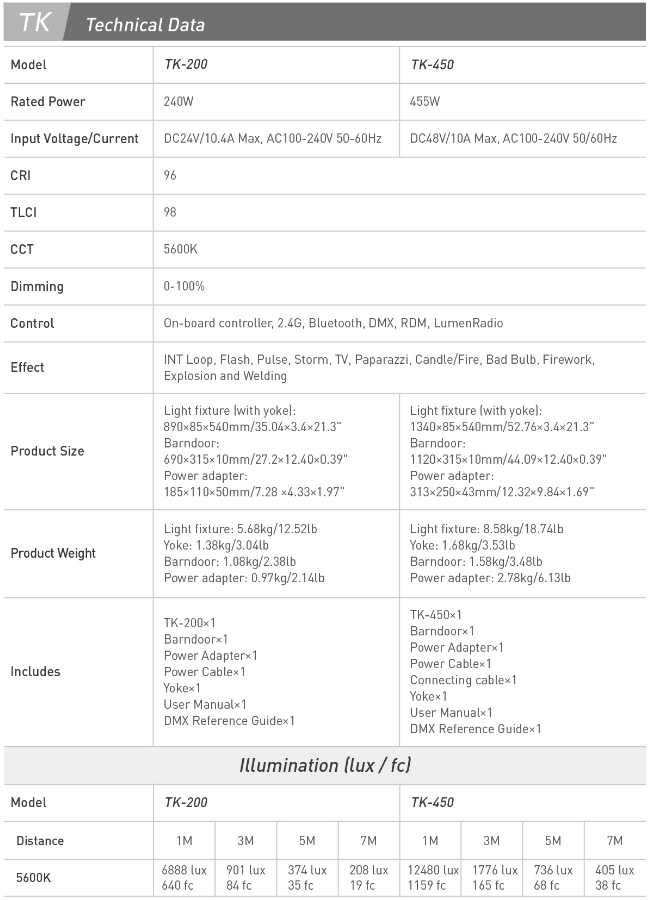 TK Technical Data

| Model | TK-200 | TK-450 |
|---|---|---|
| Rated Power | 240W | 455W |
| Input Voltage/Current | DC24V/10.4A Max, AC100-240V 50-60Hz | DC48V/10A Max, AC100-240V 50/60Hz |
| CRI | 96 | |
| TLCI | 98 | |
| CCT | 5600K | |
| Dimming | 0-100% | |
| Control | On-board controller, 2.4G, Bluetooth, DMX, RDM, LumenRadio | |
| Effect | INT Loop, Flash, Pulse, Storm, TV, Paparazzi, Candle/Fire, Bad Bulb, Firework, Explosion and Welding | |
| Product Size | Light fixture (with yoke): 890×85×540mm/35.04×3.4×21.3" Barndoor: 690×315×10mm/27.2×12.40×0.39" Power adapter: 185×110×50mm/7.28 ×4.33×1.97" | Light fixture (with yoke): 1340×85×540mm/52.76×3.4×21.3" Barndoor: 1120×315×10mm/44.09×12.40×0.39" Power adapter: 313×250×43mm/12.32×9.84×1.69" |
| Product Weight | Light fixture: 5.68kg/12.52lb Yoke: 1.38kg/3.04lb Barndoor: 1.08kg/2.38lb Power adapter: 0.97kg/2.14lb | Light fixture: 8.58kg/18.74lb Yoke: 1.68kg/3.53lb Barndoor: 1.58kg/3.48lb Power adapter: 2.78kg/6.13lb |
| Includes | TK-200×1 Barndoor×1 Power Adapter×1 Power Cable×1 Yoke×1 User Manual×1 DMX Reference Guide×1 | TK-450×1 Barndoor×1 Power Adapter×1 Power Cable×1 Connecting cable×1 Yoke×1 User Manual×1 DMX Reference Guide×1 |

Illumination (lux / fc)

| Model | TK-200 | | | | TK-450 | | | |
|---|---|---|---|---|---|---|---|---|
| Distance | 1M | 3M | 5M | 7M | 1M | 3M | 5M | 7M |
| 5600K | 6888 lux 640 fc | 901 lux 84 fc | 374 lux 35 fc | 208 lux 19 fc | 12480 lux 1159 fc | 1776 lux 165 fc | 736 lux 68 fc | 405 lux 38 fc |